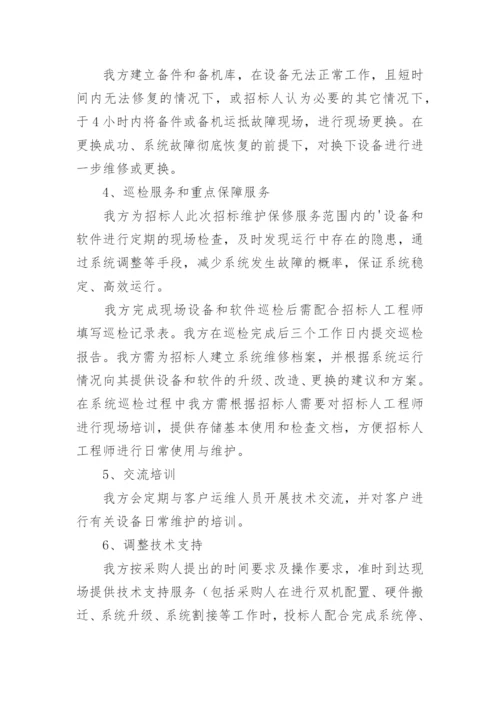 我方建立备件和备机库，在设备无法正常工作，且短时间内无法修复的情况下，或招标人认为必要的其它情况下，于4小时内将备件或备机运抵故障现场，进行现场更换。在更换成功、系统故障彻底恢复的前提下，对换下设备进行进一步维修或更换。

4、巡检服务和重点保障服务

我方为招标人此次招标维护保修服务范围内的'设备和软件进行定期的现场检查，及时发现运行中存在的隐患，通过系统调整等手段，减少系统发生故障的概率，保证系统稳定、高效运行。

我方完成现场设备和软件巡检后需配合招标人工程师填写巡检记录表。我方在巡检完成后三个工作日内提交巡检报告。我方需为招标人建立系统维修档案，并根据系统运行情况向其提供设备和软件的升级、改造、更换的建议和方案。在系统巡检过程中我方需根据招标人需要对招标人工程师进行现场培训，提供存储基本使用和检查文档，方便招标人工程师进行日常使用与维护。

5、交流培训

我方会定期与客户运维人员开展技术交流，并对客户进行有关设备日常维护的培训。

6、调整技术支持

我方按采购人提出的时间要求及操作要求，准时到达现场提供技术支持服务（包括采购人在进行双机配置、硬件搬迁、系统升级、系统割接等工作时，投标人配合完成系统停、